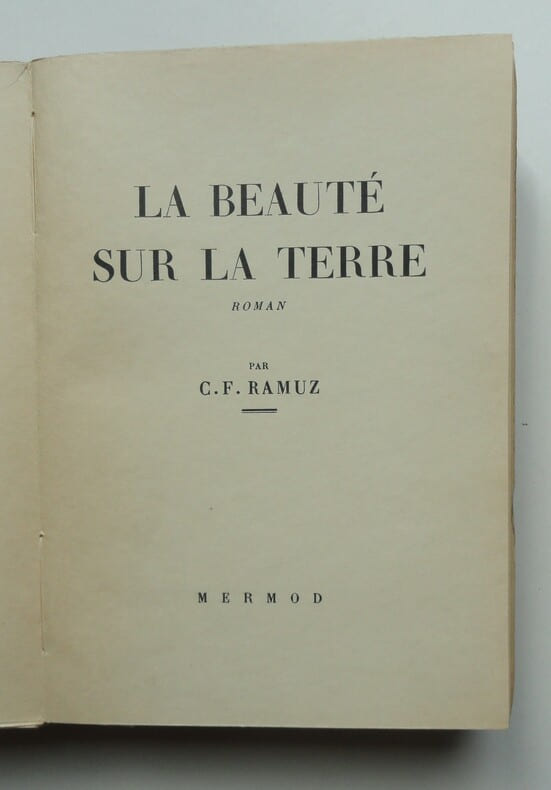 LA BEAUTÉ
SUR LA TERRE

ROMAN

PAR
C.F. RAMUZ

MERMOD